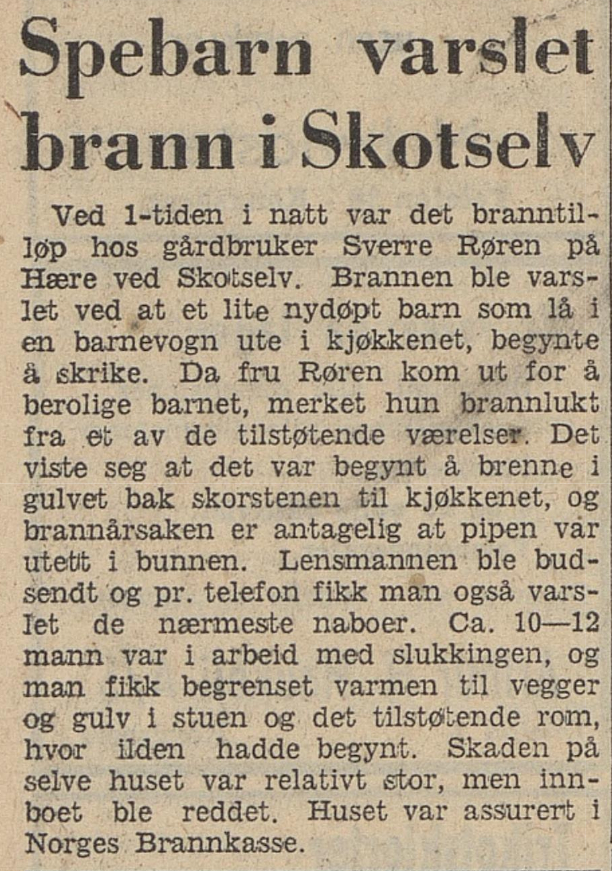 Spebarn varslet brann i Skotselv

Ved 1-tiden i natt var det branntilløp hos gårdbruker Sverre Røren på Hære ved Skotselv. Brannen ble varslet ved at et lite nydøpt barn som lå i en barnevogn ute i kjøkkenet, begynte å skrike. Da fru Røren kom ut for å berolige barnet, merket hun brannlukt fra et av de tilstøtende værelser. Det viste seg at det var begynt å brenne i gulvet bak skorstenen til kjøkkenet, og brannårsaken er antagelig at pipen var utett i bunnen. Lensmannen ble budsendt og pr. telefon fikk man også varslet de nærmeste naboer. Ca. 10—12 mann var i arbeid med slukkingen, og man fikk begrenset varmen til vegger og gulv i stuen og det tilstøtende rom, hvor ilden hadde begynt. Skaden på selve huset var relativt stor, men innboet ble reddet. Huset var assurert i Norges Brannkasse.